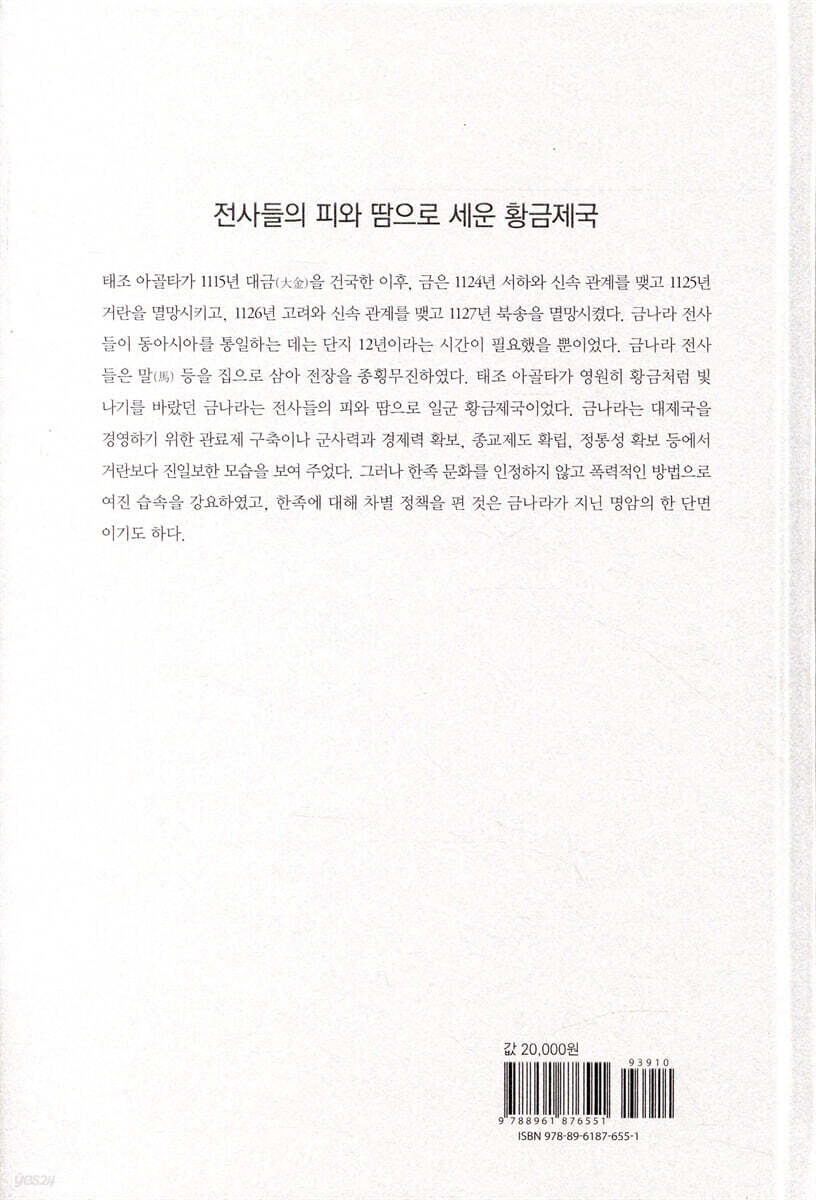 전사들의 피와 땀으로 세운 황금제국

태조 아골타가 1115년 대금(大金)을 건국한 이후, 금은 1124년 서하와 신속 관계를 맺고 1125년 거란을 멸망시키고, 1126년 고려와 신속 관계를 맺고 1127년 북송을 멸망시켰다. 금나라 전사들이 동아시아를 통일하는 데는 단지 12년이라는 시간이 필요했을 뿐이었다. 금나라 전사들은 말(馬) 등을 집으로 삼아 전장을 종횡무진하였다. 태조 아골타가 영원히 황금처럼 빛나기를 바랐던 금나라는 전사들의 피와 땀으로 일군 황금제국이었다. 금나라는 대제국을 경영하기 위한 관료제 구축이나 군사력과 경제력 확보, 종교제도 확립, 정통성 확보 등에서 거란보다 진일보한 모습을 보여 주었다. 그러나 한족 문화를 인정하지 않고 폭력적인 방법으로 여진 습속을 강요하였고, 한족에 대해 차별 정책을 편 것은 금나라가 지닌 명암의 한 단면이기도 하다.

값 20,000원

93910

9 788961 876551

ISBN 978-89-6187-655-1

yes24